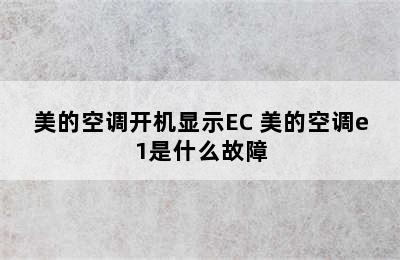 美的空调开机显示EC 美的空调e1是什么故障